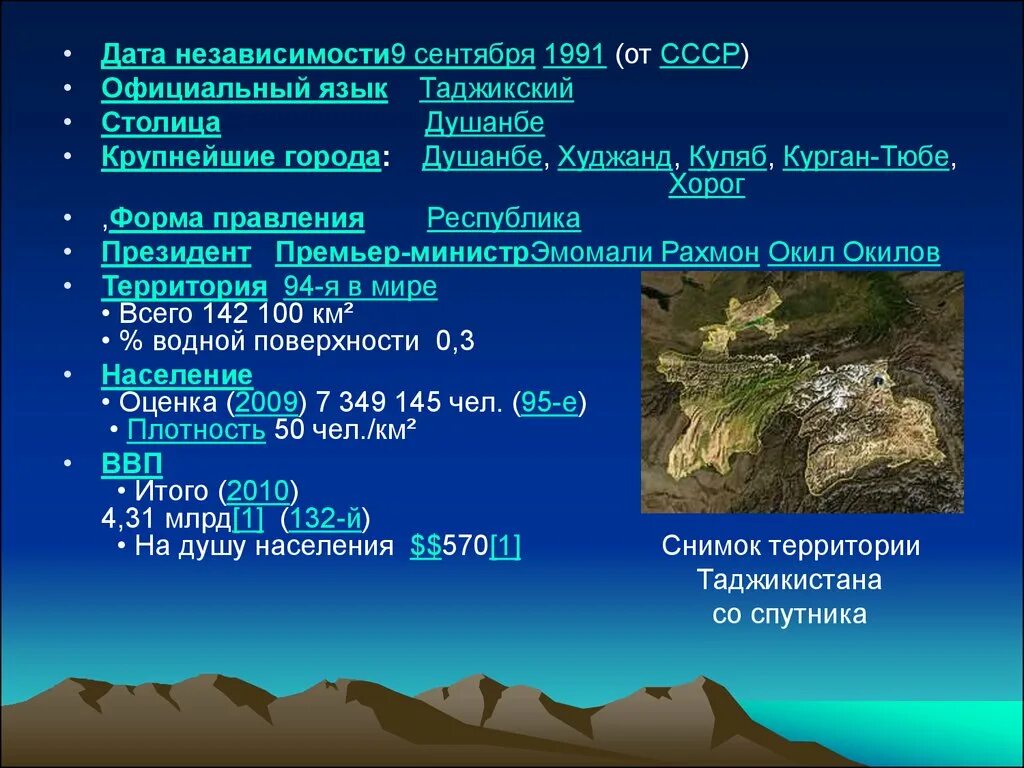 • Дата независимости9 сентября 1991 (от СССР)
• Официальный язык Таджикский
• Столица Душанбе
• Крупнейшие города: Душанбе, Худжанд, Куляб, Курган-Тюбе, Хорог
• ,Форма правления Республика
• Президент Премьер-министрЭмомали Рахмон Окил Окилов
• Территория 94-я в мире
• Всего 142 100 км²
• % водной поверхности 0,3
• Население
• Оценка (2009) 7 349 145 чел. (95-е)
• Плотность 50 чел./км²
• ВВП
• Итого (2010)
4,31 млрд[1] (132-й)
• На душу населения $$570[1]

Снимок территории Таджикистана со спутника